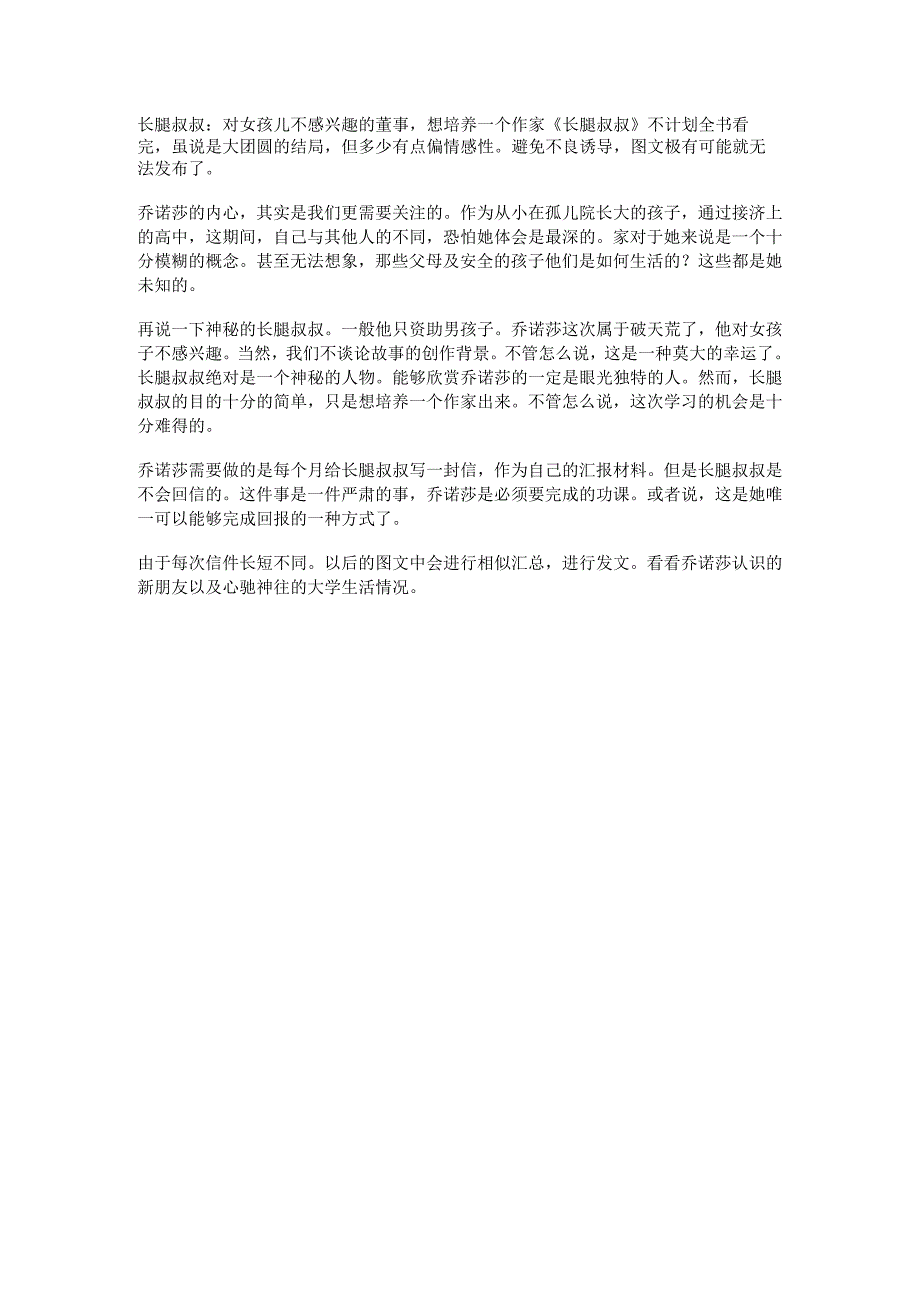 长腿叔叔：对女孩儿不感兴趣的董事，想培养一个作家《长腿叔叔》不计划全书看完，虽说是大团圆的结局，但多少有点偏情感性。避免不良诱导，图文极有可能就无法发布了。

乔诺莎的内心，其实是我们更需要关注的。作为从小在孤儿院长大的孩子，通过接济上的高中，这期间，自己与其他人的不同，恐怕她体会是最深的。家对于她来说是一个十分模糊的概念。甚至无法想象，那些父母及安全的孩子他们是如何生活的？这些都是她未知的。

再说一下神秘的长腿叔叔。一般他只资助男孩子。乔诺莎这次属于破天荒了，他对女孩子不感兴趣。当然，我们不谈论故事的创作背景。不管怎么说，这是一种莫大的幸运了。长腿叔叔绝对是一个神秘的人物。能够欣赏乔诺莎的一定是眼光独特的人。然而，长腿叔叔的目的十分的简单，只是想培养一个作家出来。不管怎么说，这次学习的机会是十分难得的。

乔诺莎需要做的是每个月给长腿叔叔写一封信，作为自己的汇报材料。但是长腿叔叔是不会回信的。这件事是一件严肃的事，乔诺莎是必须要完成的功课。或者说，这是她唯一可以能够完成回报的一种方式了。

由于每次信件长短不同。以后的图文中会进行相似汇总，进行发文。看看乔诺莎认识的新朋友以及心驰神往的大学生活情况。